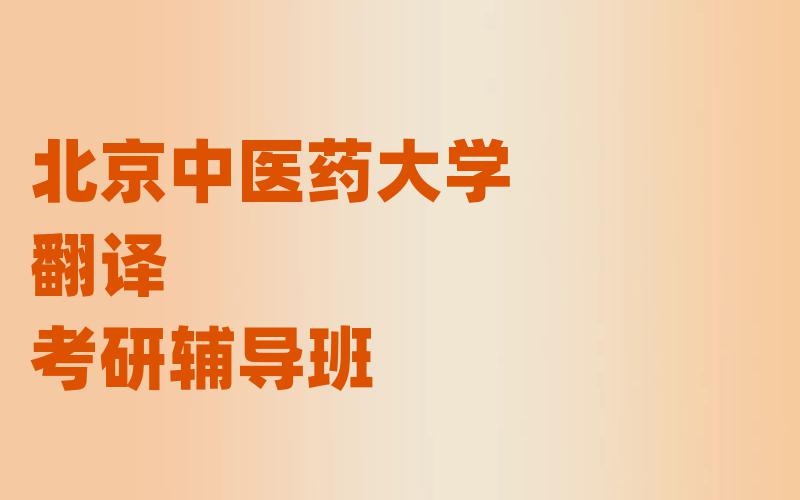 北京中医药大学
翻译
考研辅导班